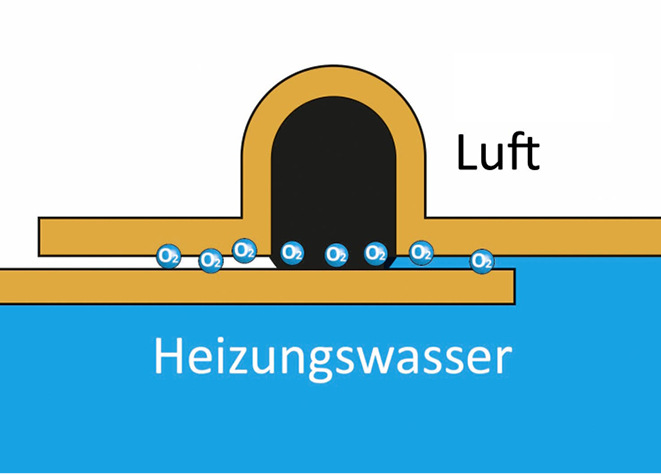 Luft

$O_2$ $O_2$ $O_2$ $O_2$ $O_2$ $O_2$ $O_2$ $O_2$

Heizungswasser